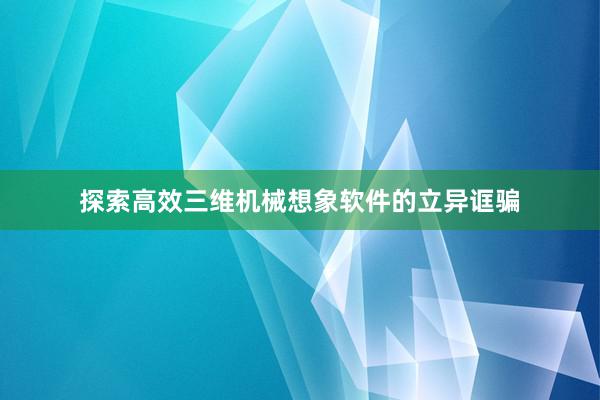 探索高效三维机械想象软件的立异诓骗